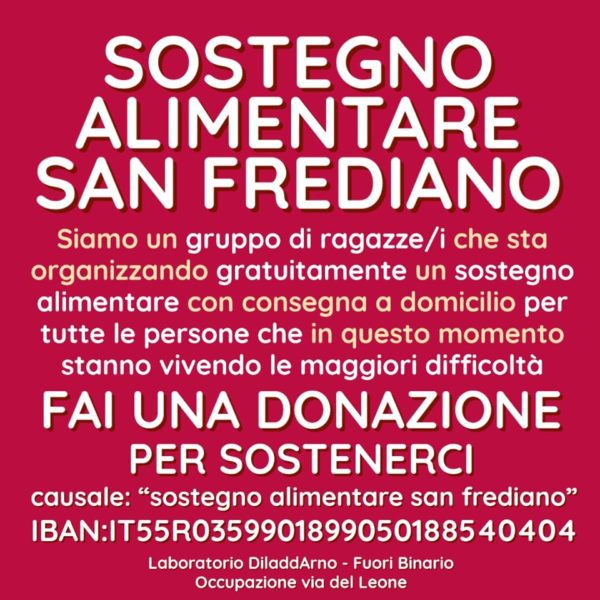 SOSTEGNO ALIMENTARE SAN FREDIANO

Siamo un gruppo di ragazze/i che sta organizzando gratuitamente un sostegno alimentare con consegna a domicilio per tutte le persone che in questo momento stanno vivendo le maggiori difficoltà

FAI UNA DONAZIONE
PER SOSTENERCI

causale: “sostegno alimentare san frediano”
IBAN:IT55R0359901899050188540404

Laboratorio DiladdArno - Fuori Binario
Occupazione via del Leone